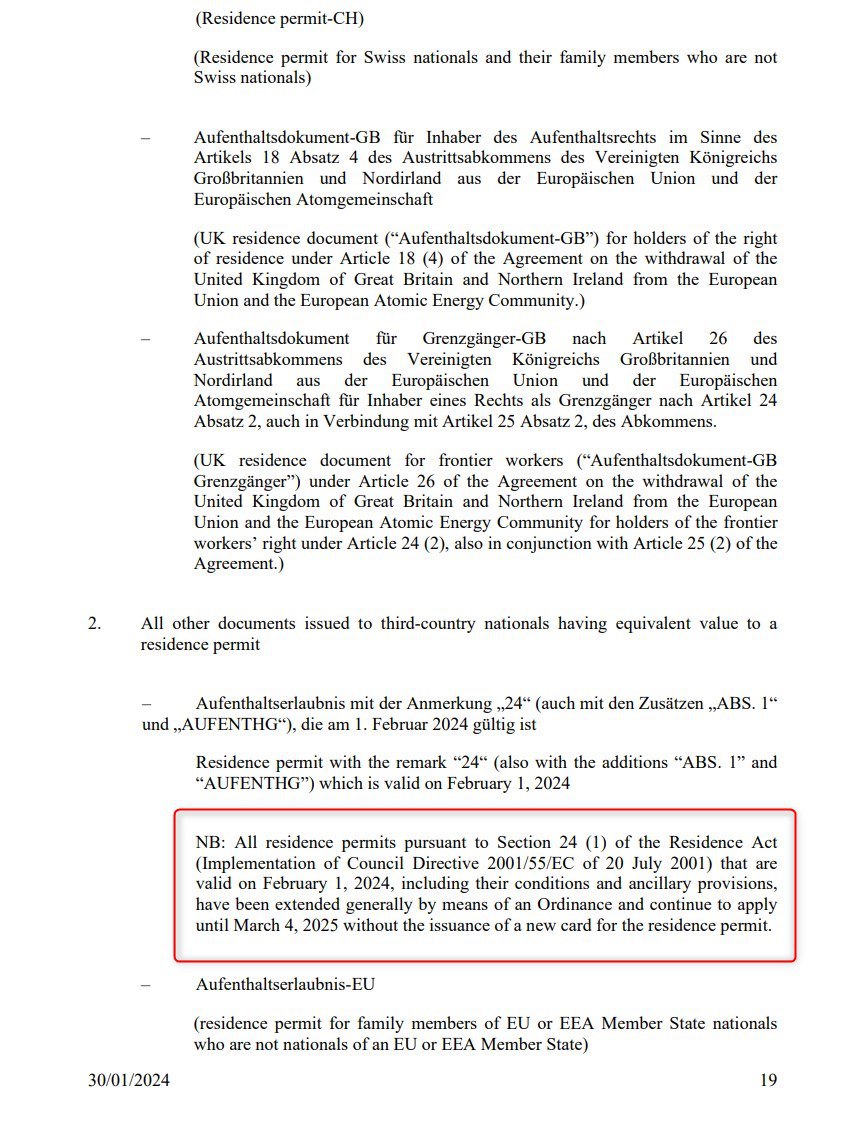 (Residence permit-CH)

(Residence permit for Swiss nationals and their family members who are not Swiss nationals)

– Aufenthaltsdokument-GB für Inhaber des Aufenthaltsrechts im Sinne des Artikels 18 Absatz 4 des Austrittsabkommens des Vereinigten Königreichs Großbritannien und Nordirland aus der Europäischen Union und der Europäischen Atomgemeinschaft

(UK residence document (“Aufenthaltsdokument-GB”) for holders of the right of residence under Article 18 (4) of the Agreement on the withdrawal of the United Kingdom of Great Britain and Northern Ireland from the European Union and the European Atomic Energy Community.)

– Aufenthaltsdokument für Grenzgänger-GB nach Artikel 26 des Austrittsabkommens des Vereinigten Königreichs Großbritannien und Nordirland aus der Europäischen Union und der Europäischen Atomgemeinschaft für Inhaber eines Rechts als Grenzgänger nach Artikel 24 Absatz 2, auch in Verbindung mit Artikel 25 Absatz 2, des Abkommens.

(UK residence document for frontier workers (“Aufenthaltsdokument-GB Grenzgänger”) under Article 26 of the Agreement on the withdrawal of the United Kingdom of Great Britain and Northern Ireland from the European Union and the European Atomic Energy Community for holders of the frontier workers’ right under Article 24 (2), also in conjunction with Article 25 (2) of the Agreement.)

2. All other documents issued to third-country nationals having equivalent value to a residence permit

– Aufenthaltserlaubnis mit der Anmerkung „24“ (auch mit den Zusätzen „ABS. 1“ und „AUFENTHG“), die am 1. Februar 2024 gültig ist

Residence permit with the remark “24“ (also with the additions “ABS. 1” and “AUFENTHG”) which is valid on February 1, 2024

NB: All residence permits pursuant to Section 24 (1) of the Residence Act (Implementation of Council Directive 2001/55/EC of 20 July 2001) that are valid on February 1, 2024, including their conditions and ancillary provisions, have been extended generally by means of an Ordinance and continue to apply until March 4, 2025 without the issuance of a new card for the residence permit.

– Aufenthaltserlaubnis-EU

(residence permit for family members of EU or EEA Member State nationals who are not nationals of an EU or EEA Member State)

30/01/2024 19